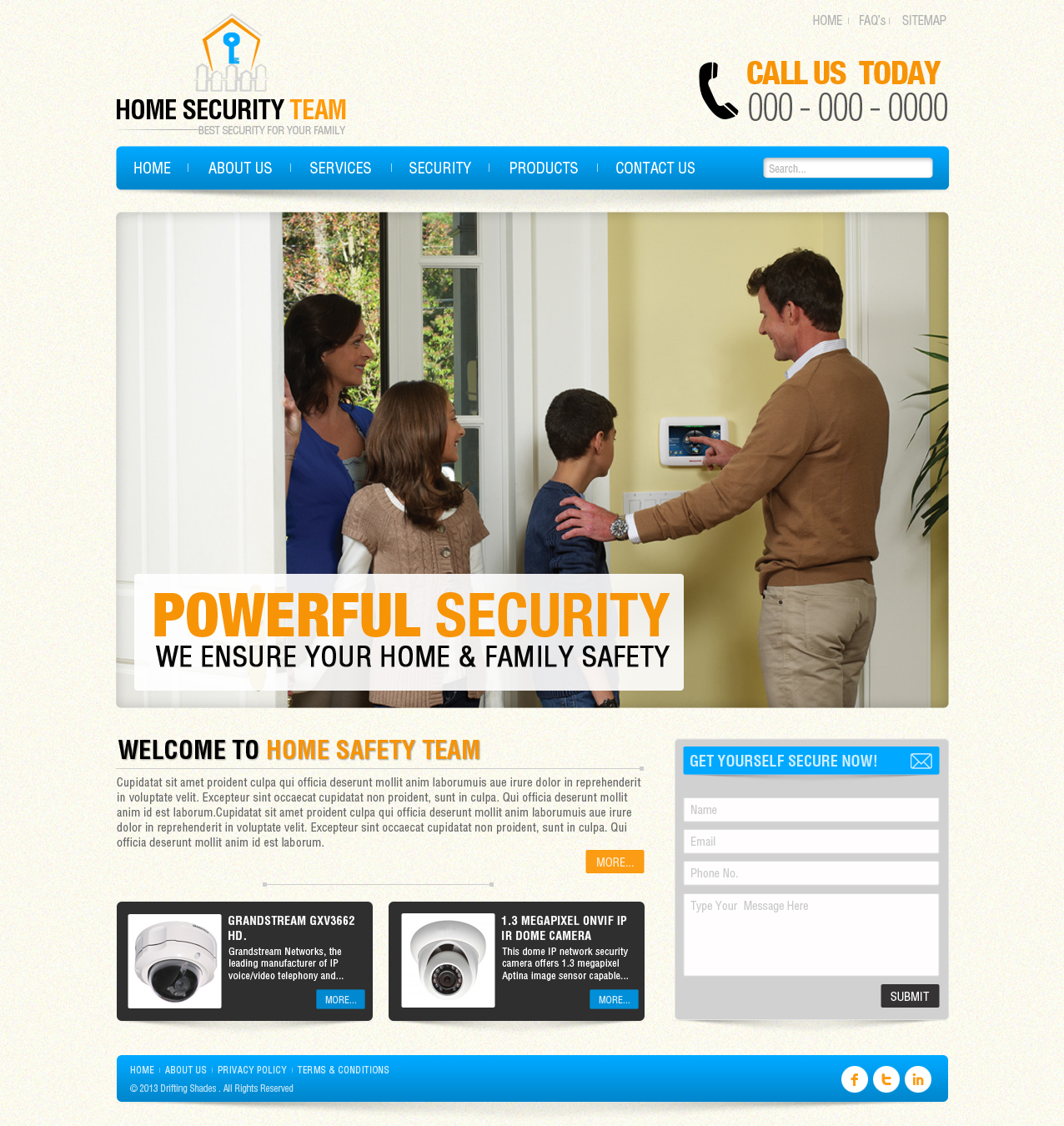 HOME | FAQ's | SITEMAP

HOME SECURITY TEAM
BEST SECURITY FOR YOUR FAMILY

CALL US TODAY
000 - 000 - 0000

HOME | ABOUT US | SERVICES | SECURITY | PRODUCTS | CONTACT US

Search...

POWERFUL SECURITY
WE ENSURE YOUR HOME & FAMILY SAFETY

WELCOME TO HOME SAFETY TEAM

Cupidatat sit amet proident culpa qui officia deserunt mollit anim laborumuis aue irure dolor in reprehenderit in voluptate velit. Excepteur sint occaecat cupidatat non proident, sunt in culpa. Qui officia deserunt mollit anim id est laborum.Cupidatat sit amet proident culpa qui officia deserunt mollit anim laborumuis aue irure dolor in reprehenderit in voluptate velit. Excepteur sint occaecat cupidatat non proident, sunt in culpa. Qui officia deserunt mollit anim id est laborum.

MORE...

GRANDSTREAM GXV3662 HD.
Grandstream Networks, the leading manufacturer of IP voice/video telephony and...
MORE...

1.3 MEGAPIXEL ONVIF IP IR DOME CAMERA
This dome IP network security camera offers 1.3 megapixel Aptina image sensor capable...
MORE...

GET YOURSELF SECURE NOW!

Name
Email
Phone No.
Type Your Message Here
SUBMIT

HOME | ABOUT US | PRIVACY POLICY | TERMS & CONDITIONS
© 2013 Drifting Shades . All Rights Reserved